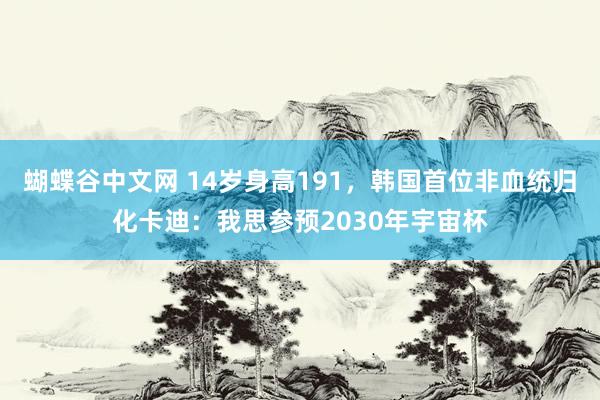 蝴蝶谷中文网 14岁身高191，韩国首位非血统归化卡迪：我思参预2030年宇宙杯